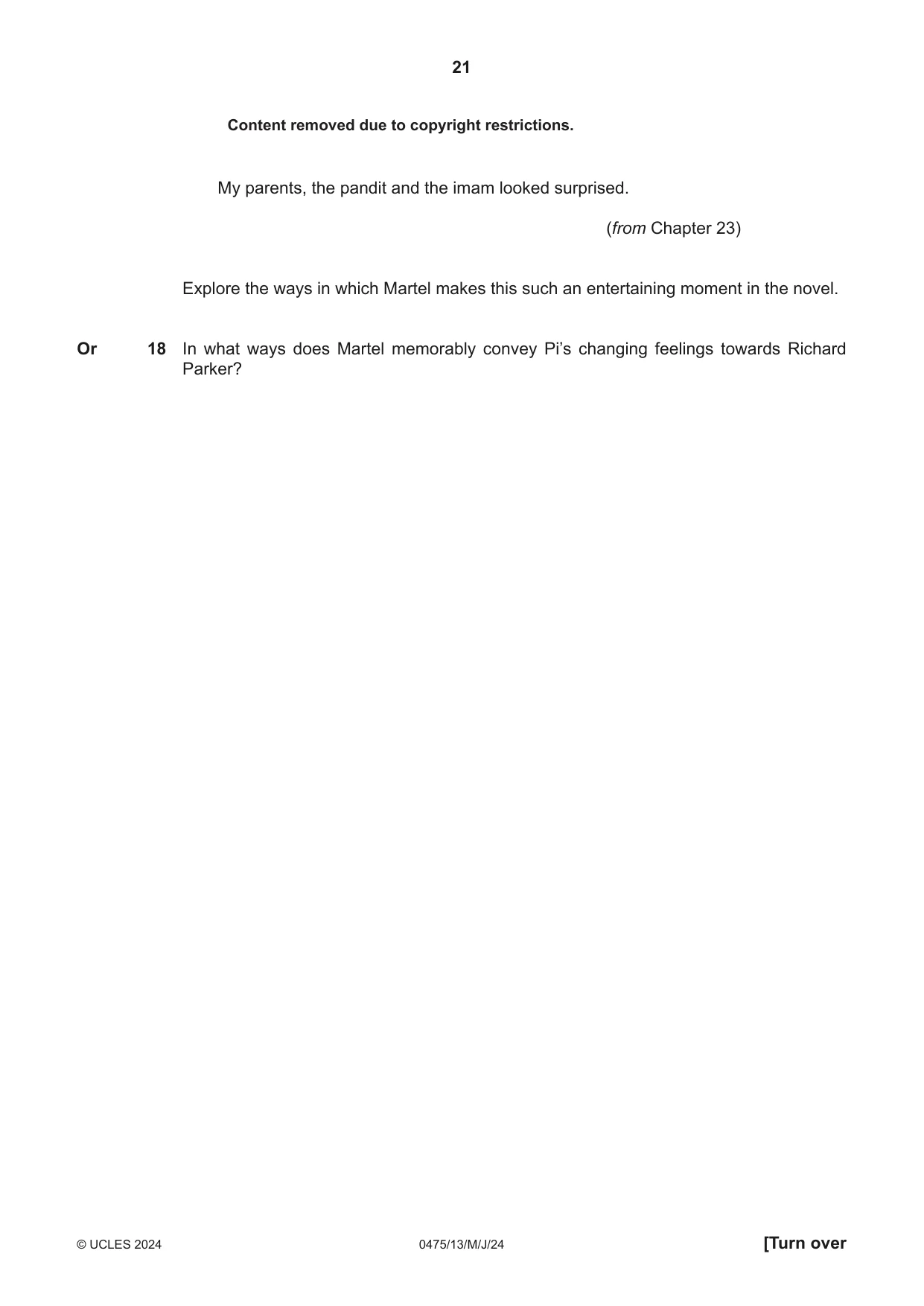 21

Content removed due to copyright restrictions.

My parents, the pandit and the imam looked surprised.

(from Chapter 23)

Explore the ways in which Martel makes this such an entertaining moment in the novel.

Or 18 In what ways does Martel memorably convey Pi's changing feelings towards Richard Parker?

© UCLES 2024 0475/13/M/J/24 [Turn over